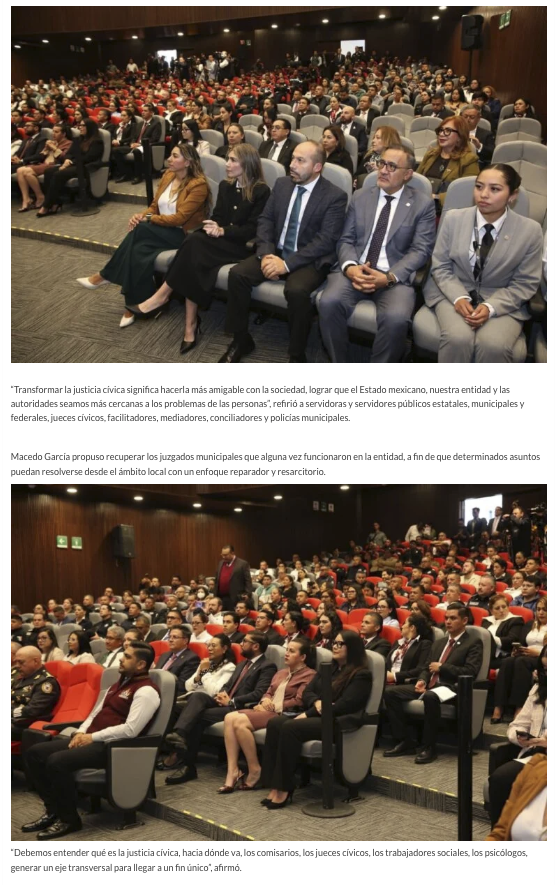 "Transformar la justicia cívica significa hacerla más amigable con la sociedad, lograr que el Estado mexicano, nuestra entidad y las autoridades seamos más cercanas a los problemas de las personas", refirió a servidoras y servidores públicos estatales, municipales y federales, jueces cívicos, facilitadores, mediadores, conciliadores y policías municipales.

Macedo García propuso recuperar los juzgados municipales que alguna vez funcionaron en la entidad, a fin de que determinados asuntos puedan resolverse desde el ámbito local con un enfoque reparador y resarcitorio.

"Debemos entender qué es la justicia cívica, hacia dónde va, los comisarios, los jueces cívicos, los trabajadores sociales, los psicólogos, generar un eje transversal para llegar a un fin único", afirmó.